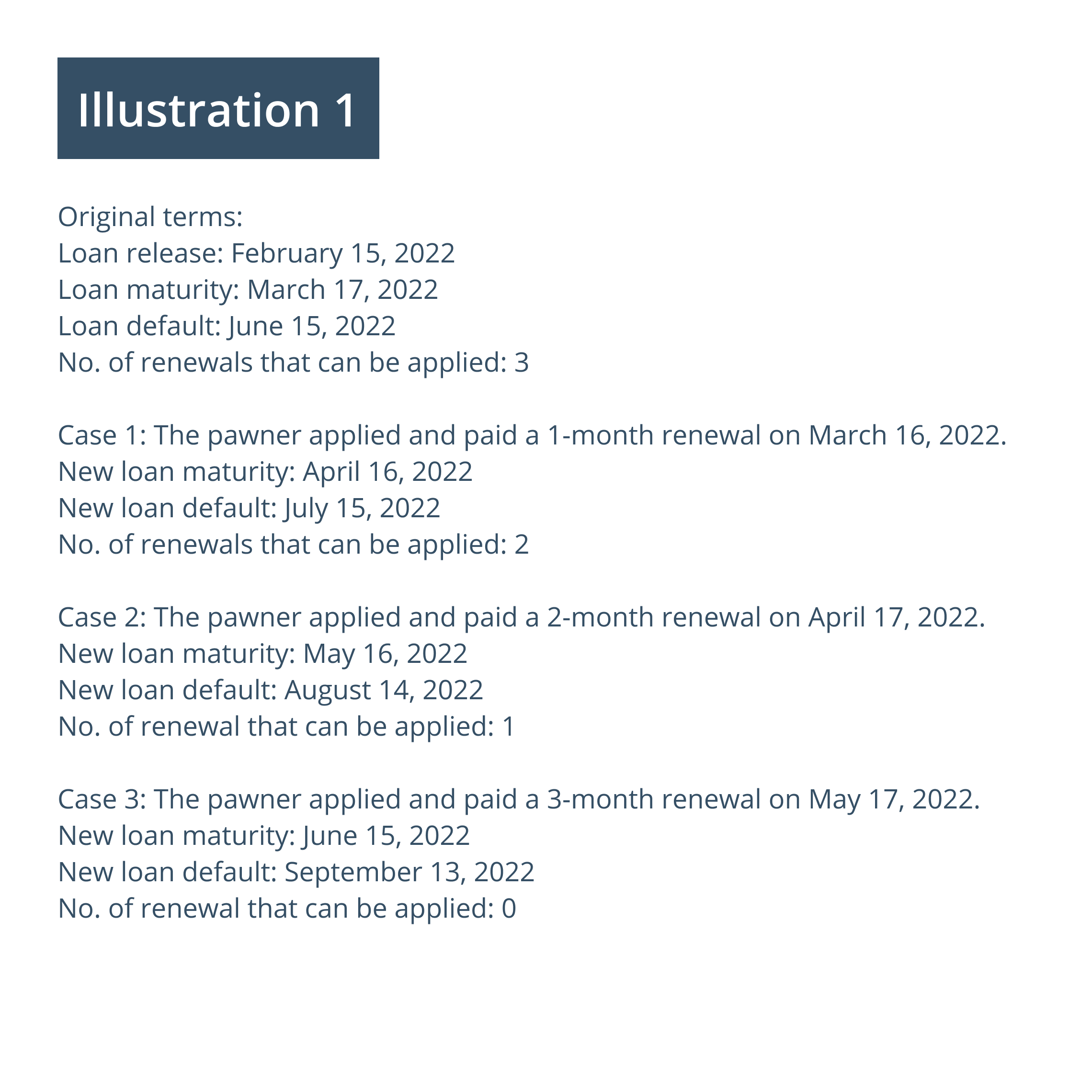 Illustration 1

Original terms:
Loan release: February 15, 2022
Loan maturity: March 17, 2022
Loan default: June 15, 2022
No. of renewals that can be applied: 3

Case 1: The pawner applied and paid a 1-month renewal on March 16, 2022.
New loan maturity: April 16, 2022
New loan default: July 15, 2022
No. of renewals that can be applied: 2

Case 2: The pawner applied and paid a 2-month renewal on April 17, 2022.
New loan maturity: May 16, 2022
New loan default: August 14, 2022
No. of renewal that can be applied: 1

Case 3: The pawner applied and paid a 3-month renewal on May 17, 2022.
New loan maturity: June 15, 2022
New loan default: September 13, 2022
No. of renewal that can be applied: 0